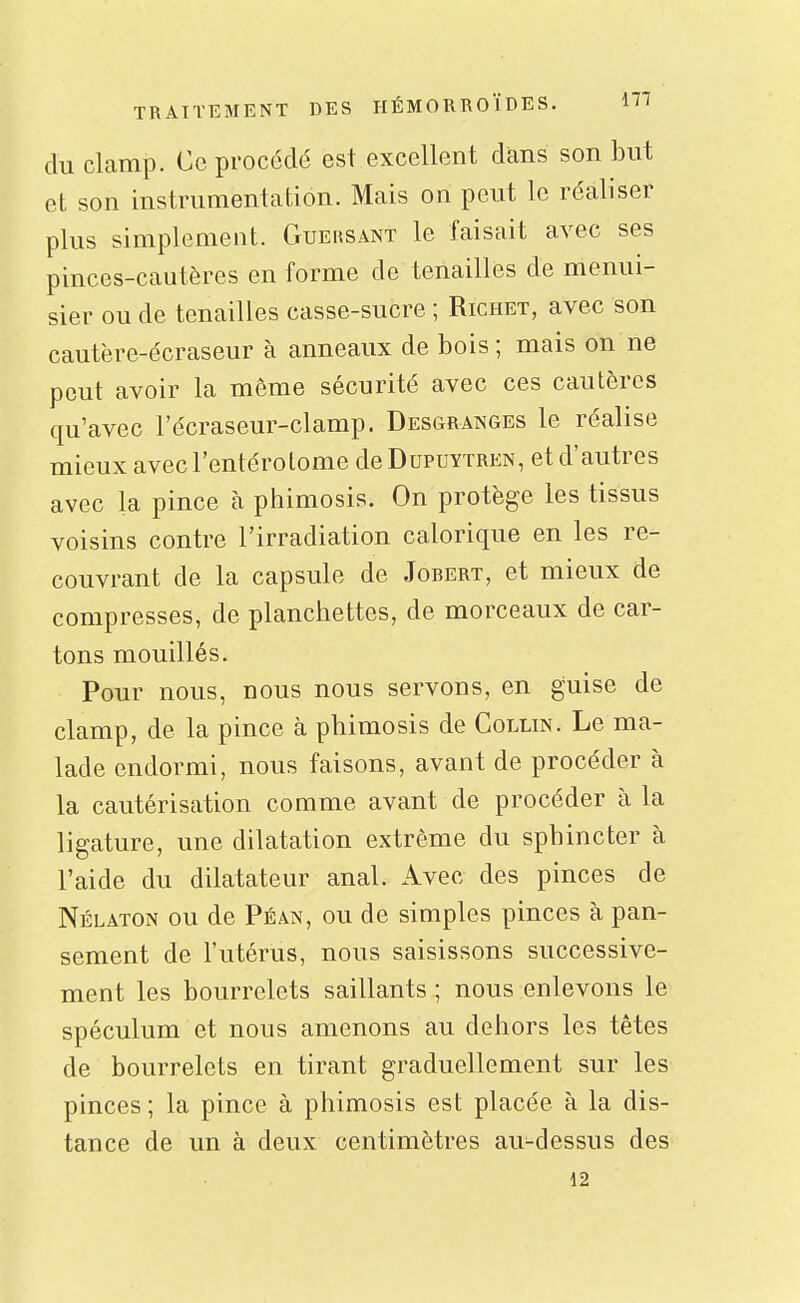 TRAITEMENT DES HÉMORROÏDES. 177

du clamp. Ce procédé est excellent dans son but et son instrumentation. Mais on peut le réaliser plus simplement. Guersant le faisait avec ses pinces-cautères en forme de tenailles de menuisier ou de tenailles casse-sucre ; Richet, avec son cautère-écraseur à anneaux de bois ; mais on ne peut avoir la même sécurité avec ces cautères qu'avec l'écraseur-clamp. Desgranges le réalise mieux avec l'entérotome de Dupuytren, et d'autres avec la pince à phimosis. On protège les tissus voisins contre l'irradiation calorique en les recouvrant de la capsule de Jobert, et mieux de compresses, de planchettes, de morceaux de cartons mouillés.

Pour nous, nous nous servons, en guise de clamp, de la pince à phimosis de Collin. Le malade endormi, nous faisons, avant de procéder à la cautérisation comme avant de procéder à la ligature, une dilatation extrême du sphincter à l'aide du dilatateur anal. Avec des pinces de Nélaton ou de Péan, ou de simples pinces à pansement de l'utérus, nous saisissons successivement les bourrelets saillants ; nous enlevons le spéculum et nous amenons au dehors les têtes de bourrelets en tirant graduellement sur les pinces ; la pince à phimosis est placée à la distance de un à deux centimètres au-dessus des

12